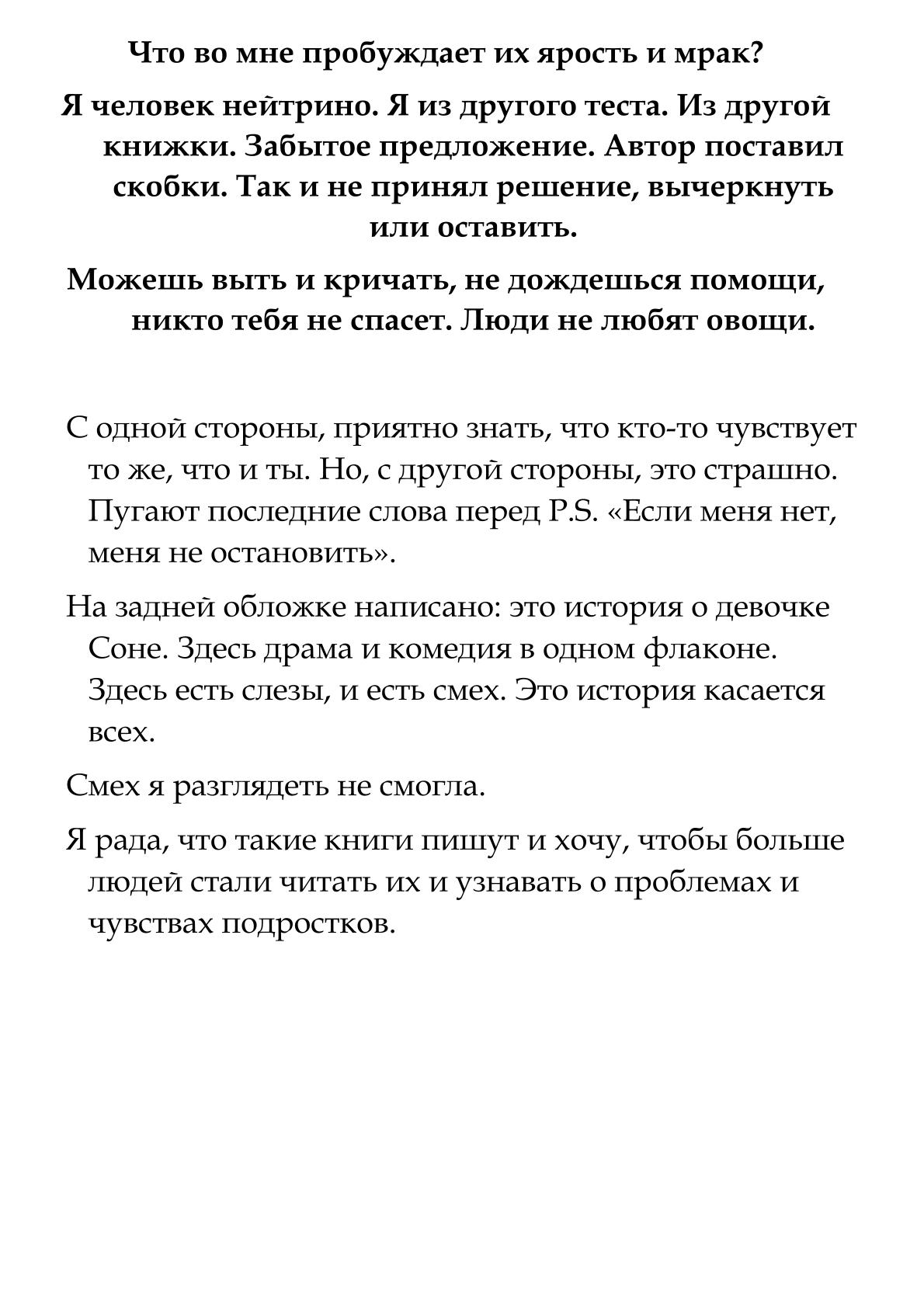 Что во мне пробуждает их ярость и мрак?

Я человек нейтрино. Я из другого теста. Из другой книжки. Забытое предложение. Автор поставил скобки. Так и не принял решение, вычеркнуть или оставить.

Можешь выть и кричать, не дождешься помощи, никто тебя не спасет. Люди не любят овощи.

С одной стороны, приятно знать, что кто-то чувствует то же, что и ты. Но, с другой стороны, это страшно. Пугают последние слова перед P.S. «Если меня нет, меня не остановить».

На задней обложке написано: это история о девочке Соне. Здесь драма и комедия в одном флаконе. Здесь есть слезы, и есть смех. Это история касается всех.

Смех я разглядеть не смогла.

Я рада, что такие книги пишут и хочу, чтобы больше людей стали читать их и узнавать о проблемах и чувствах подростков.